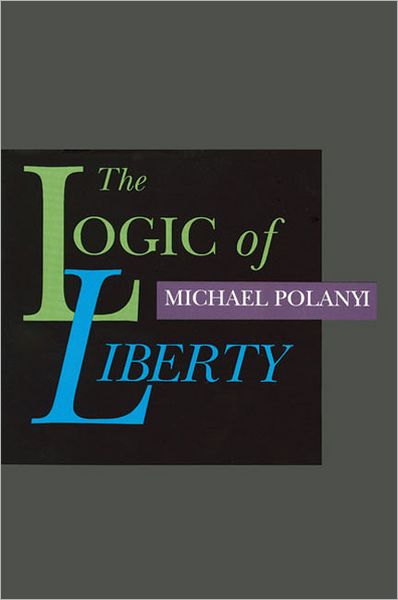 The
LOGIC of
LIBERTY
MICHAEL POLANYI